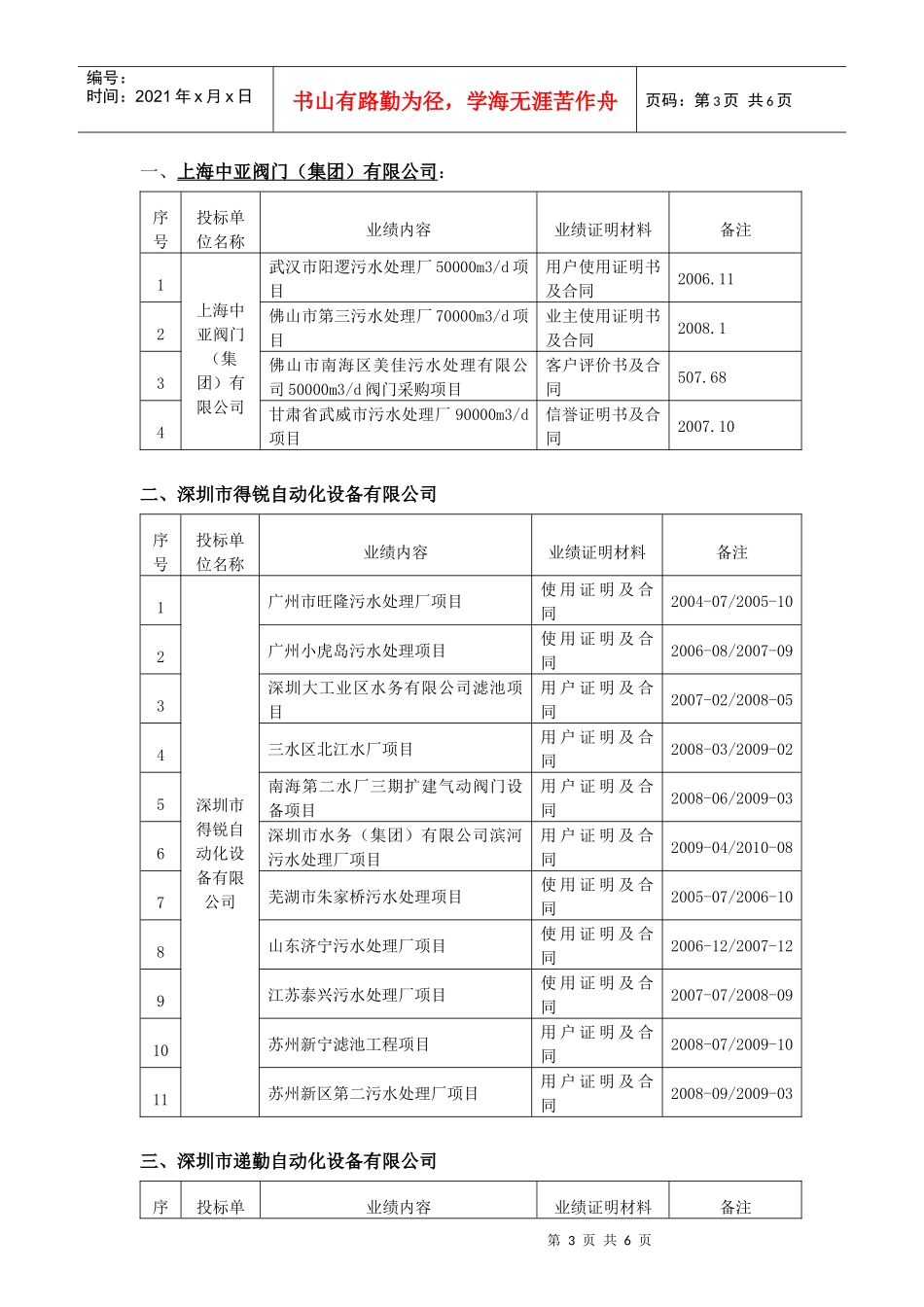 编号：
时间：2021 年 x 月 x 日

书山有路勤为径，学海无涯苦作舟

页码：第 3 页 共 6 页

一、上海中亚阀门（集团）有限公司：

| 序号 | 投标单位名称 | 业绩内容 | 业绩证明材料 | 备注 |
|---|---|---|---|---|
| 1 | 上海中亚阀门（集团）有限公司 | 武汉市阳逻污水处理厂 50000m3/d 项目 | 用户使用证明书及合同 | 2006.11 |
| 2 | | 佛山市第三污水处理厂 70000m3/d 项目 | 业主使用证明书及合同 | 2008.1 |
| 3 | | 佛山市南海区美佳污水处理有限公司 50000m3/d 阀门采购项目 | 客户评价书及合同 | 507.68 |
| 4 | | 甘肃省武威市污水处理厂 90000m3/d 项目 | 信誉证明书及合同 | 2007.10 |

二、深圳市得锐自动化设备有限公司

| 序号 | 投标单位名称 | 业绩内容 | 业绩证明材料 | 备注 |
|---|---|---|---|---|
| 1 | 深圳市得锐自动化设备有限公司 | 广州市旺隆污水处理厂项目 | 使用证明及合同 | 2004-07/2005-10 |
| 2 | | 广州小虎岛污水处理项目 | 使用证明及合同 | 2006-08/2007-09 |
| 3 | | 深圳大工业区水务有限公司滤池项目 | 用户证明及合同 | 2007-02/2008-05 |
| 4 | | 三水区北江水厂项目 | 用户证明及合同 | 2008-03/2009-02 |
| 5 | | 南海第二水厂三期扩建气动阀门设备项目 | 用户证明及合同 | 2008-06/2009-03 |
| 6 | | 深圳市水务（集团）有限公司滨河污水处理厂项目 | 用户证明及合同 | 2009-04/2010-08 |
| 7 | | 芜湖市朱家桥污水处理项目 | 使用证明及合同 | 2005-07/2006-10 |
| 8 | | 山东济宁污水处理厂项目 | 使用证明及合同 | 2006-12/2007-12 |
| 9 | | 江苏泰兴污水处理厂项目 | 使用证明及合同 | 2007-07/2008-09 |
| 10 | | 苏州新宁滤池工程项目 | 用户证明及合同 | 2008-07/2009-10 |
| 11 | | 苏州新区第二污水处理厂项目 | 用户证明及合同 | 2008-09/2009-03 |

三、深圳市递勤自动化设备有限公司

| 序 | 投标单 | 业绩内容 | 业绩证明材料 | 备注 |
|---|---|---|---|---|

第 3 页 共 6 页